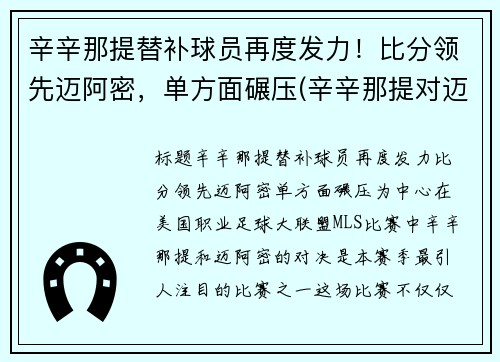 辛辛那提替补球员再度发力！比分领先迈阿密，单方面碾压(辛辛那提对迈

标题辛辛那提替补球员再度发力比分领先迈阿密单方面碾压为中心在美国职业足球大联盟MLS比赛中辛辛那提和迈阿密的对决是本赛季最引人注目的比赛之一这场比赛不仅仅